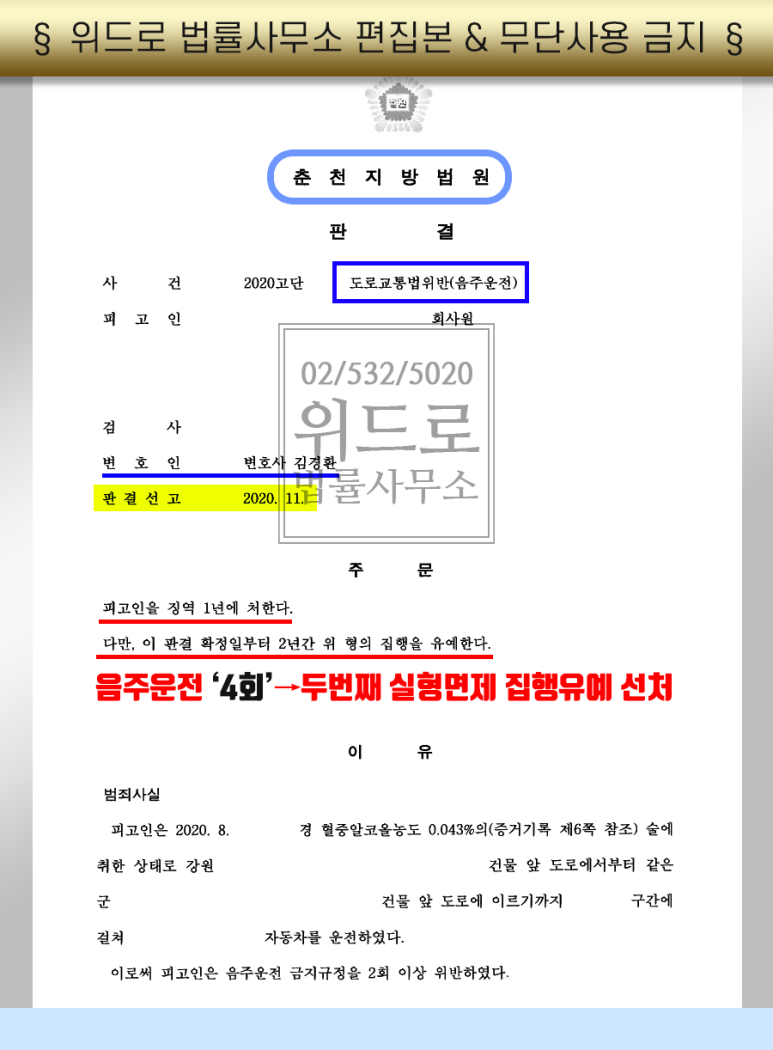 § 위드로 법률사무소 편집본 & 무단사용 금지 §

법원

춘 천 지 방 법 원

판 결

사 건 2020고단 도로교통법위반(음주운전)

피 고 인 회사원

02/532/5020
위드로
법률사무소

검 사

변 호 인 변호사 김경환

판 결 선 고 2020. 11.

주 문

피고인을 징역 1년에 처한다.

다만, 이 판결 확정일부터 2년간 위 형의 집행을 유예한다.

음주운전 '4회'→두번째 실형면제 집행유예 선처

이 유

범죄사실

피고인은 2020. 8. 경 혈중알코올농도 0.043%의(증거기록 제6쪽 참조) 술에 취한 상태로 강원 건물 앞 도로에서부터 같은 군 건물 앞 도로에 이르기까지 구간에 걸쳐 자동차를 운전하였다.

이로써 피고인은 음주운전 금지규정을 2회 이상 위반하였다.